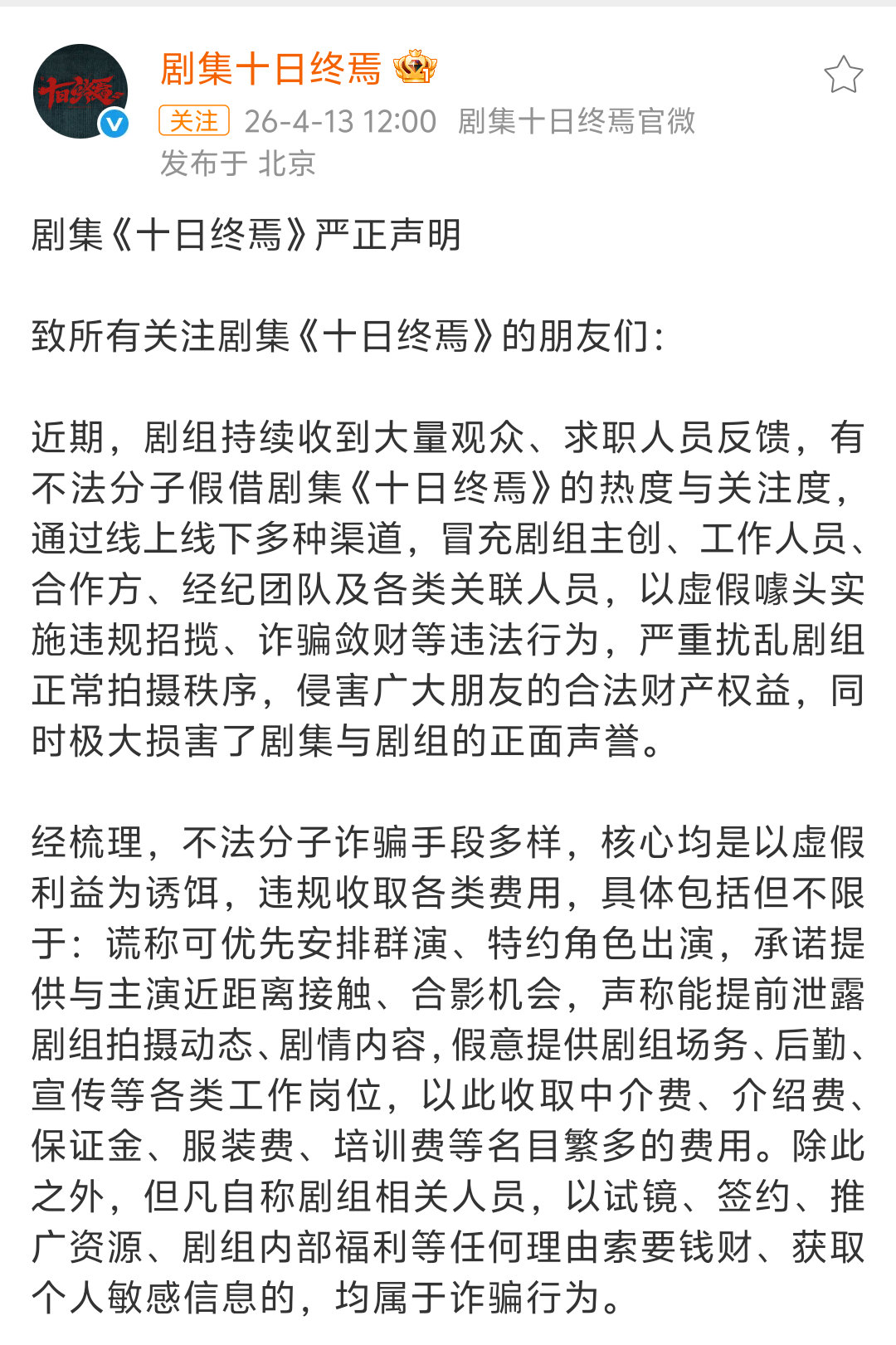 十日终焉

剧集十日终焉

关注 26-4-13 12:00 剧集十日终焉官微
发布于 北京

剧集《十日终焉》严正声明

致所有关注剧集《十日终焉》的朋友们：

近期，剧组持续收到大量观众、求职人员反馈，有不法分子假借剧集《十日终焉》的热度与关注度，通过线上线下多种渠道，冒充剧组主创、工作人员、合作方、经纪团队及各类关联人员，以虚假噱头实施违规招揽、诈骗敛财等违法行为，严重扰乱剧组正常拍摄秩序，侵害广大朋友的合法财产权益，同时极大损害了剧集与剧组的正面声誉。

经梳理，不法分子诈骗手段多样，核心均是以虚假利益为诱饵，违规收取各类费用，具体包括但不限于：谎称可优先安排群演、特约角色出演，承诺提供与主演近距离接触、合影机会，声称能提前泄露剧组拍摄动态、剧情内容，假意提供剧组场务、后勤、宣传等各类工作岗位，以此收取中介费、介绍费、保证金、服装费、培训费等名目繁多的费用。除此之外，但凡自称剧组相关人员，以试镜、签约、推广资源、剧组内部福利等任何理由索要钱财、获取个人敏感信息的，均属于诈骗行为。